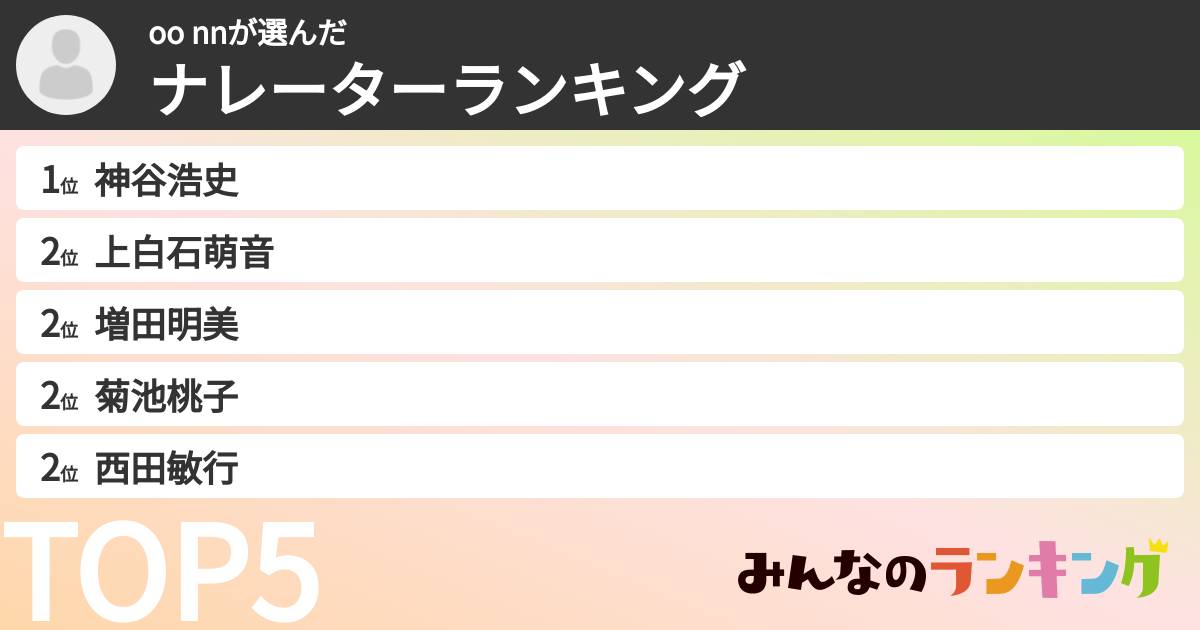 oo nnが選んだ
ナレーターランキング

1位 神谷浩史
2位 上白石萌音
2位 増田明美
2位 菊池桃子
2位 西田敏行

TOP5

みんなのランキング